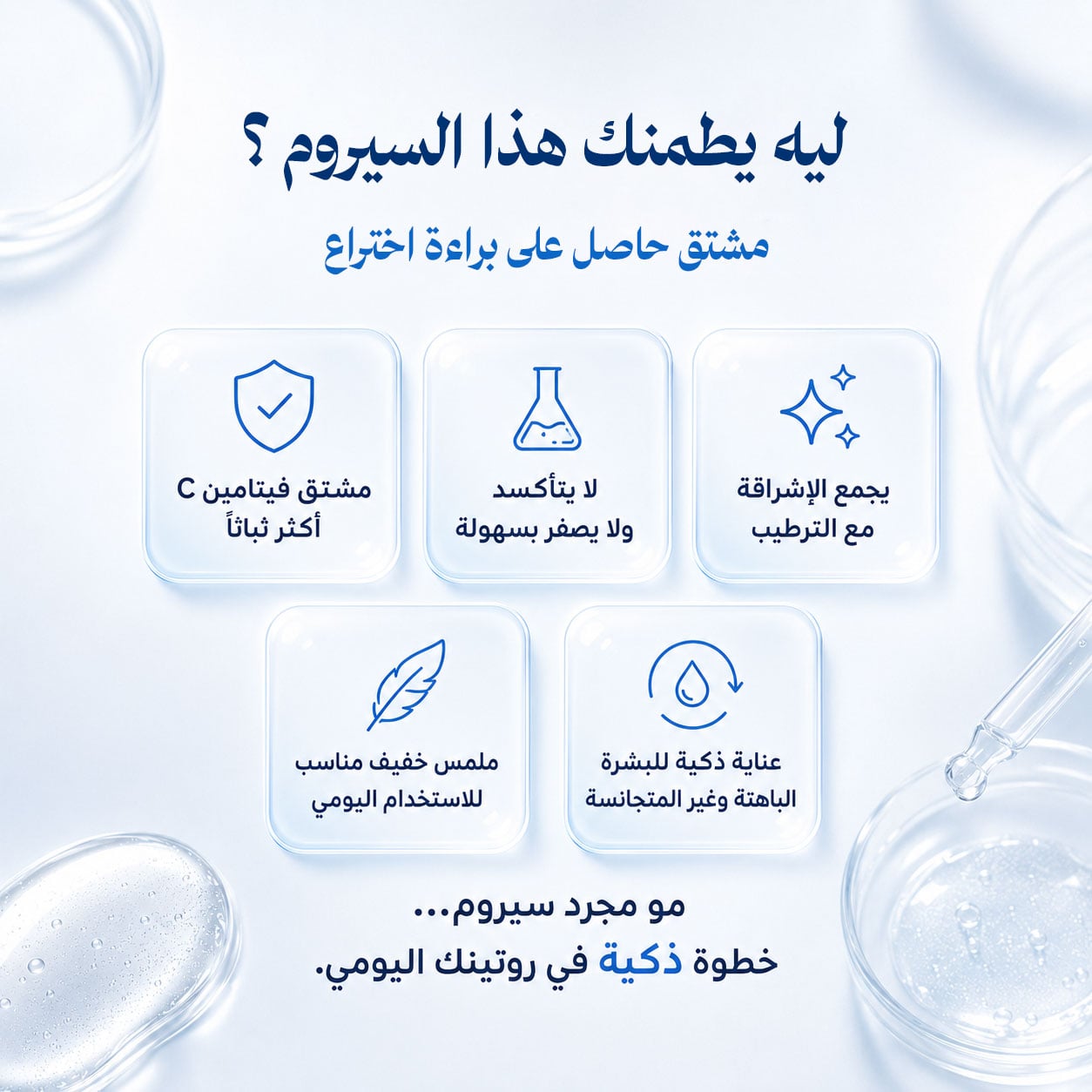 ليه يطمنك هذا السيروم ؟

مشتق حاصل على براءة اختراع

يجمع الإشراقة مع الترطيب

لا يتأكسد ولا يصفر بسهولة

مشتق فيتامين C أكثر ثباتاً

عناية ذكية للبشرة الباهتة وغير المتجانسة

ملمس خفيف مناسب للاستخدام اليومي

مو مجرد سيروم...
خطوة ذكية في روتينك اليومي.